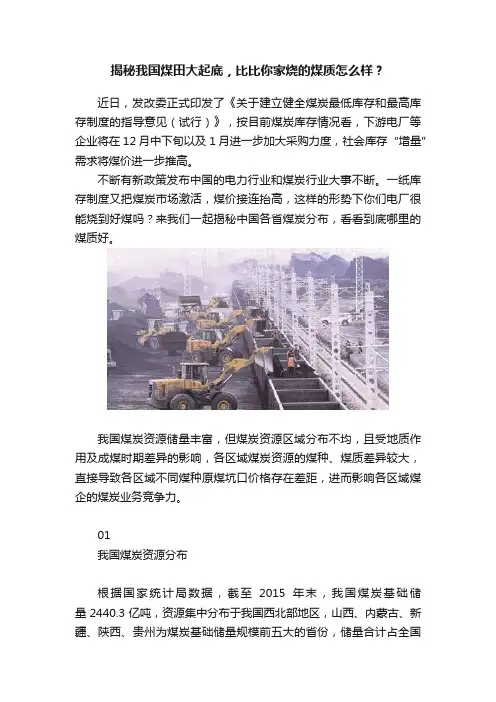 揭秘我国煤田大起底，比比你家烧的煤质怎么样？

近日，发改委正式印发了《关于建立健全煤炭最低库存和最高库存制度的指导意见（试行）》，按目前煤炭库存情况看，下游电厂等企业将在 12 月中下旬以及 1 月进一步加大采购力度，社会库存“增量”需求将煤价进一步推高。

不断有新政策发布中国的电力行业和煤炭行业大事不断。一纸库存制度又把煤炭市场激活，煤价接连抬高，这样的形势下你们电厂很能烧到好煤吗？来我们一起揭秘中国各省煤炭分布，看看到底哪里的煤质好。

我国煤炭资源储量丰富，但煤炭资源区域分布不均，且受地质作用及成煤时期差异的影响，各区域煤炭资源的煤种、煤质差异较大，直接导致各区域不同煤种原煤坑口价格存在差距，进而影响各区域煤企的煤炭业务竞争力。

01
我国煤炭资源分布

根据国家统计局数据，截至 2015 年末，我国煤炭基础储量 2440.3 亿吨，资源集中分布于我国西北部地区，山西、内蒙古、新疆、陕西、贵州为煤炭基础储量规模前五大的省份，储量合计占全国